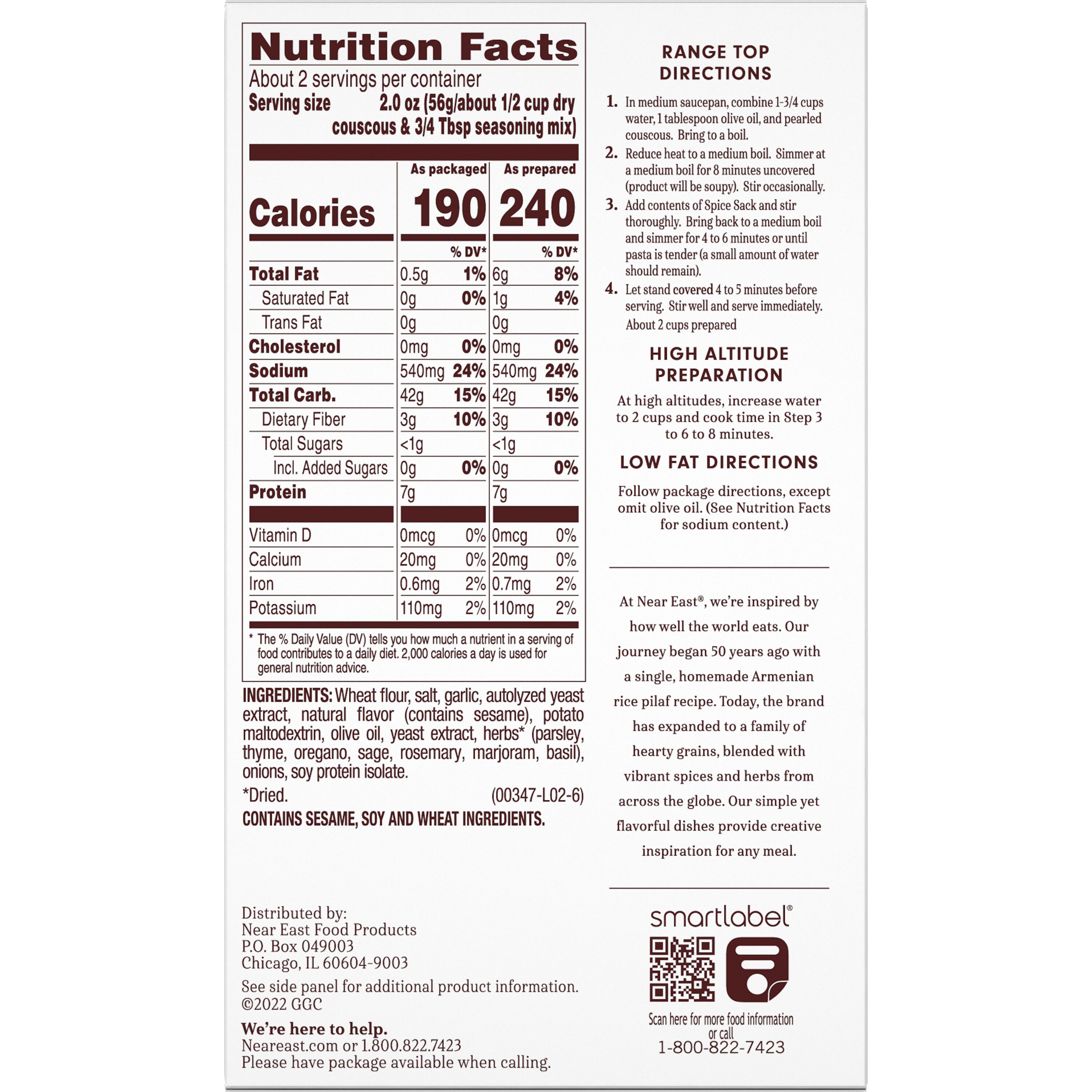 Nutrition Facts
About 2 servings per container
Serving size 2.0 oz (56g/about 1/2 cup dry couscous & 3/4 Tbsp seasoning mix)

| | As packaged | | As prepared | |
|---|---|---|---|---|
| Calories | 190 | | 240 | |
| | | % DV* | | % DV* |
| Total Fat | 0.5g | 1% | 6g | 8% |
| Saturated Fat | 0g | 0% | 1g | 4% |
| Trans Fat | 0g | | 0g | |
| Cholesterol | 0mg | 0% | 0mg | 0% |
| Sodium | 540mg | 24% | 540mg | 24% |
| Total Carb. | 42g | 15% | 42g | 15% |
| Dietary Fiber | 3g | 10% | 3g | 10% |
| Total Sugars | <1g | | <1g | |
| Incl. Added Sugars | 0g | 0% | 0g | 0% |
| Protein | 7g | | 7g | |
| Vitamin D | 0mcg | 0% | 0mcg | 0% |
| Calcium | 20mg | 0% | 20mg | 0% |
| Iron | 0.6mg | 2% | 0.7mg | 2% |
| Potassium | 110mg | 2% | 110mg | 2% |

* The % Daily Value (DV) tells you how much a nutrient in a serving of food contributes to a daily diet. 2,000 calories a day is used for general nutrition advice.

INGREDIENTS: Wheat flour, salt, garlic, autolyzed yeast extract, natural flavor (contains sesame), potato maltodextrin, olive oil, yeast extract, herbs* (parsley, thyme, oregano, sage, rosemary, marjoram, basil), onions, soy protein isolate.
*Dried. (00347-L02-6)
CONTAINS SESAME, SOY AND WHEAT INGREDIENTS.

Distributed by:
Near East Food Products
P.O. Box 049003
Chicago, IL 60604-9003
See side panel for additional product information.
©2022 GGC

We're here to help.
Neareast.com or 1.800.822.7423
Please have package available when calling.

RANGE TOP DIRECTIONS
1. In medium saucepan, combine 1-3/4 cups water, 1 tablespoon olive oil, and pearled couscous. Bring to a boil.
2. Reduce heat to a medium boil. Simmer at a medium boil for 8 minutes uncovered (product will be soupy). Stir occasionally.
3. Add contents of Spice Sack and stir thoroughly. Bring back to a medium boil and simmer for 4 to 6 minutes or until pasta is tender (a small amount of water should remain).
4. Let stand covered 4 to 5 minutes before serving. Stir well and serve immediately.
About 2 cups prepared

HIGH ALTITUDE PREPARATION
At high altitudes, increase water to 2 cups and cook time in Step 3 to 6 to 8 minutes.

LOW FAT DIRECTIONS
Follow package directions, except omit olive oil. (See Nutrition Facts for sodium content.)

At Near East®, we're inspired by how well the world eats. Our journey began 50 years ago with a single, homemade Armenian rice pilaf recipe. Today, the brand has expanded to a family of hearty grains, blended with vibrant spices and herbs from across the globe. Our simple yet flavorful dishes provide creative inspiration for any meal.

smartlabel®
Scan here for more food information or call
1-800-822-7423